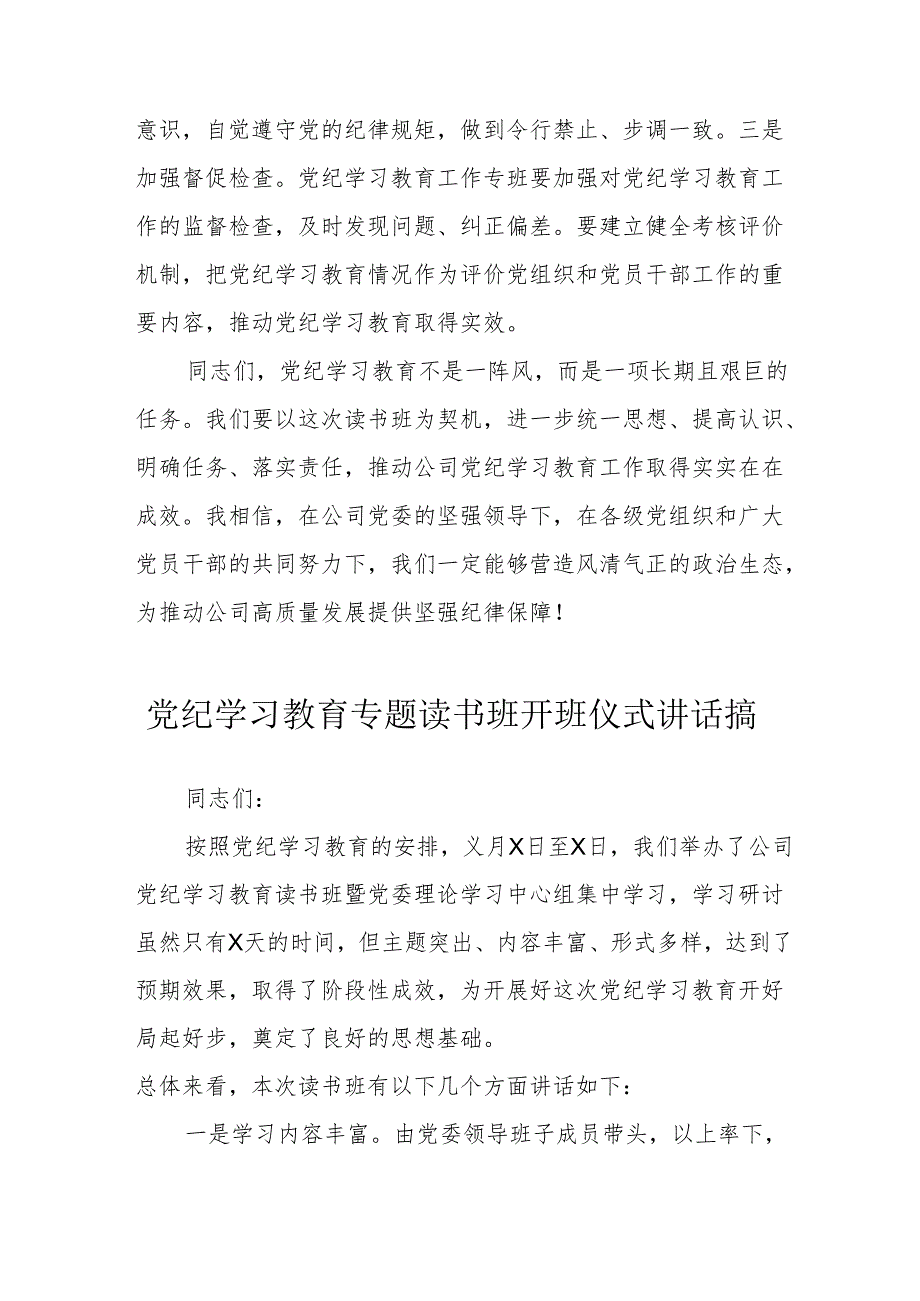 意识，自觉遵守党的纪律规矩，做到令行禁止、步调一致。三是加强督促检查。党纪学习教育工作专班要加强对党纪学习教育工作的监督检查，及时发现问题、纠正偏差。要建立健全考核评价机制，把党纪学习教育情况作为评价党组织和党员干部工作的重要内容，推动党纪学习教育取得实效。

同志们，党纪学习教育不是一阵风，而是一项长期且艰巨的任务。我们要以这次读书班为契机，进一步统一思想、提高认识、明确任务、落实责任，推动公司党纪学习教育工作取得实实在在成效。我相信，在公司党委的坚强领导下，在各级党组织和广大党员干部的共同努力下，我们一定能够营造风清气正的政治生态，为推动公司高质量发展提供坚强纪律保障！

党纪学习教育专题读书班开班仪式讲话搞

同志们：

按照党纪学习教育的安排，义月X日至X日，我们举办了公司党纪学习教育读书班暨党委理论学习中心组集中学习，学习研讨虽然只有X天的时间，但主题突出、内容丰富、形式多样，达到了预期效果，取得了阶段性成效，为开展好这次党纪学习教育开好局起好步，奠定了良好的思想基础。

总体来看，本次读书班有以下几个方面讲话如下：

一是学习内容丰富。由党委领导班子成员带头，以上率下，